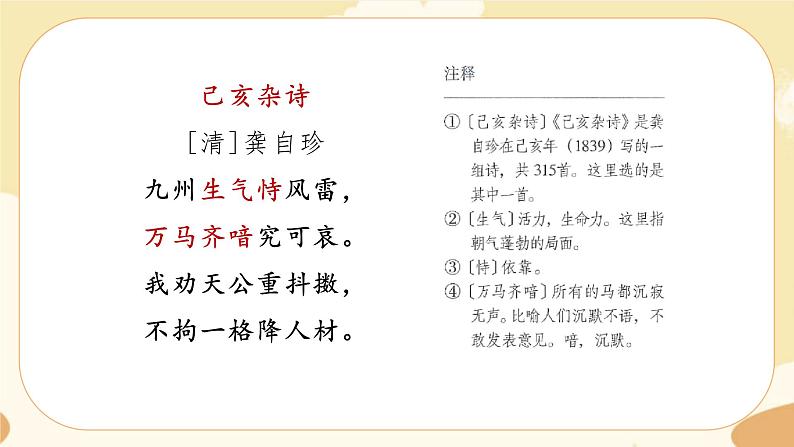 己亥杂诗

[清]龚自珍

九州生气恃风雷，

万马齐喑究可哀。

我劝天公重抖擞，

不拘一格降人材。

注释

①〔己亥杂诗〕《己亥杂诗》是龚自珍在己亥年（1839）写的一组诗，共315首。这里选的是其中一首。

②〔生气〕活力，生命力。这里指朝气蓬勃的局面。

③〔恃〕依靠。

④〔万马齐喑〕所有的马都沉寂无声。比喻人们沉默不语，不敢发表意见。喑，沉默。